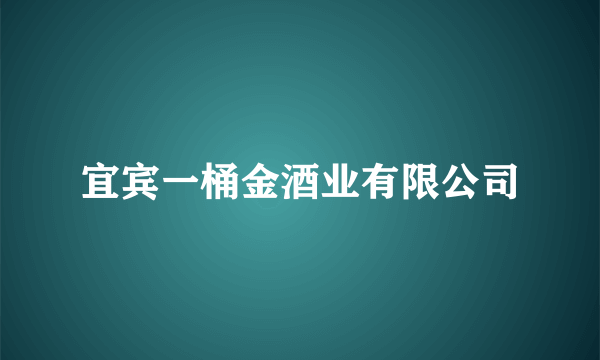 宜宾一桶金酒业有限公司